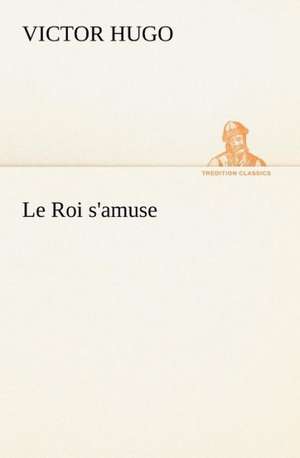 VICTOR HUGO

TREDITION CLASSICS

Le Roi s'amuse